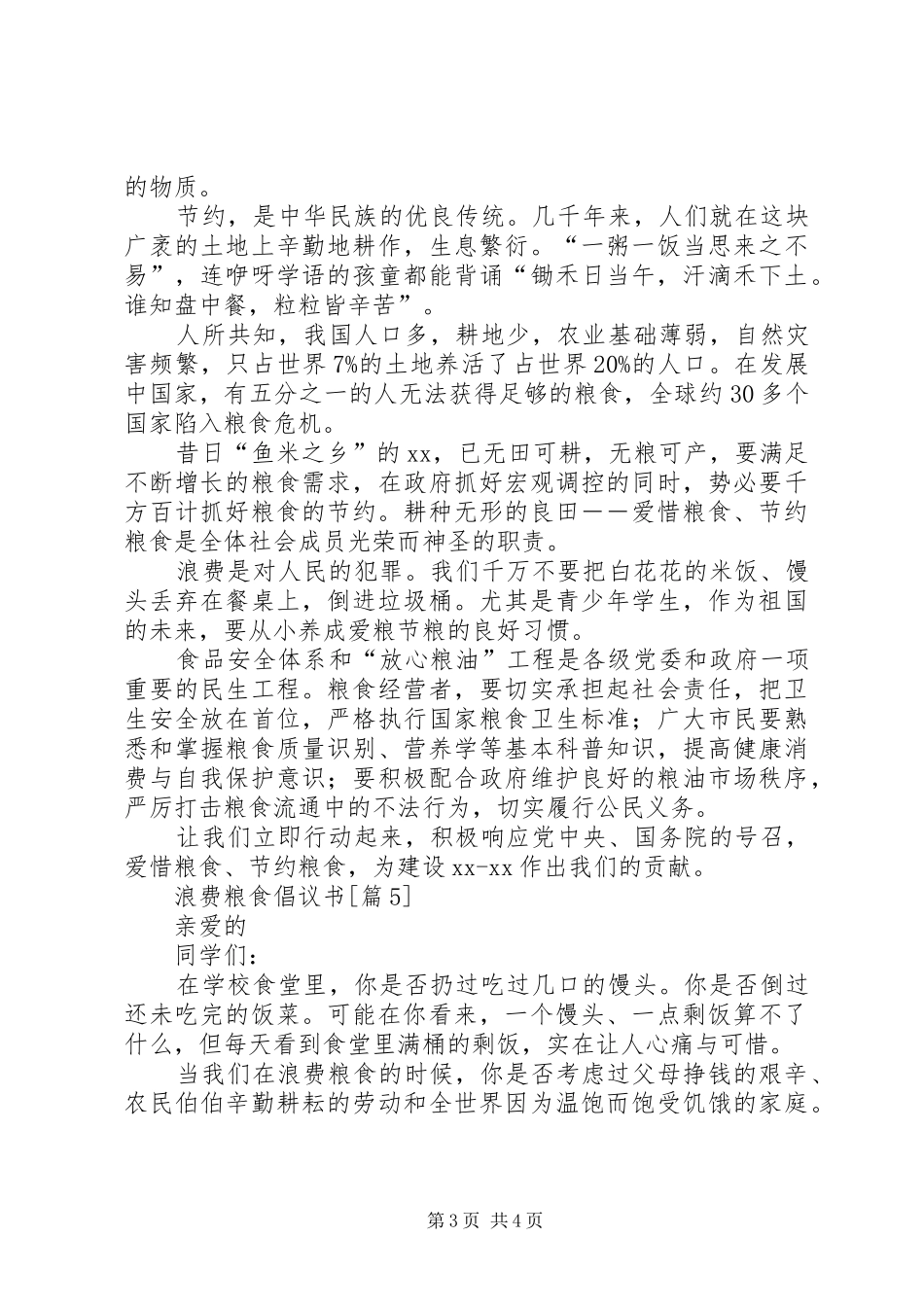 的物质。

节约，是中华民族的优良传统。几千年来，人们就在这块广袤的土地上辛勤地耕作，生息繁衍。“一粥一饭当思来之不易”，连咿呀学语的孩童都能背诵“锄禾日当午，汗滴禾下土。谁知盘中餐，粒粒皆辛苦”。

人所共知，我国人口多，耕地少，农业基础薄弱，自然灾害频繁，只占世界7%的土地养活了占世界20%的人口。在发展中国家，有五分之一的人无法获得足够的粮食，全球约30多个国家陷入粮食危机。

昔日“鱼米之乡”的xx，已无田可耕，无粮可产，要满足不断增长的粮食需求，在政府抓好宏观调控的同时，势必要千方百计抓好粮食的节约。耕种无形的良田——爱惜粮食、节约粮食是全体社会成员光荣而神圣的职责。

浪费是对人民的犯罪。我们千万不要把白花花的米饭、馒头丢弃在餐桌上，倒进垃圾桶。尤其是青少年学生，作为祖国的未来，要从小养成爱粮节粮的良好习惯。

食品安全体系和“放心粮油”工程是各级党委和政府一项重要的民生工程。粮食经营者，要切实承担起社会责任，把卫生安全放在首位，严格执行国家粮食卫生标准；广大市民要熟悉和掌握粮食质量识别、营养学等基本科普知识，提高健康消费与自我保护意识；要积极配合政府维护良好的粮油市场秩序，严厉打击粮食流通中的不法行为，切实履行公民义务。

让我们立即行动起来，积极响应党中央、国务院的号召，爱惜粮食、节约粮食，为建设xx-xx作出我们的贡献。

浪费粮食倡议书[篇5]

亲爱的

同学们：

在学校食堂里，你是否扔过吃过几口的馒头。你是否倒过还未吃完的饭菜。可能在你看来，一个馒头、一点剩饭算不了什么，但每天看到食堂里满桶的剩饭，实在让人心痛与可惜。

当我们在浪费粮食的时候，你是否考虑过父母挣钱的艰辛、农民伯伯辛勤耕耘的劳动和全世界因为温饱而饱受饥饿的家庭。

第3页 共4页